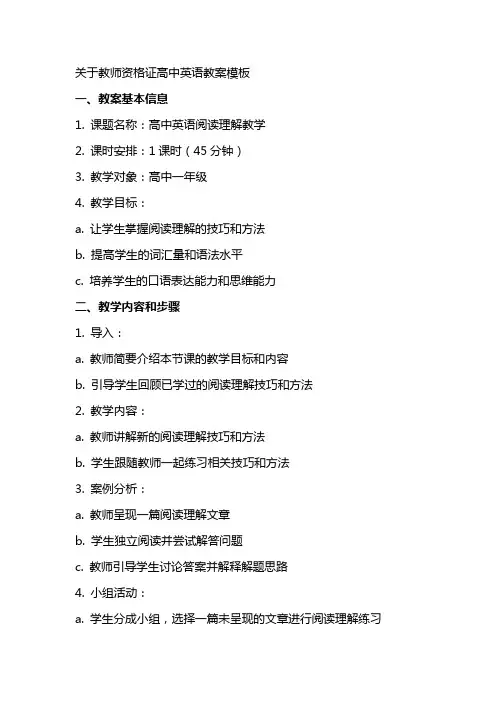 关于教师资格证高中英语教案模板

一、教案基本信息

1. 课题名称：高中英语阅读理解教学

2. 课时安排：1 课时（45 分钟）

3. 教学对象：高中一年级

4. 教学目标：

a. 让学生掌握阅读理解的技巧和方法

b. 提高学生的词汇量和语法水平

c. 培养学生的口语表达能力和思维能力

二、教学内容和步骤

1. 导入：

a. 教师简要介绍本节课的教学目标和内容

b. 引导学生回顾已学过的阅读理解技巧和方法

2. 教学内容：

a. 教师讲解新的阅读理解技巧和方法

b. 学生跟随教师一起练习相关技巧和方法

3. 案例分析：

a. 教师呈现一篇阅读理解文章

b. 学生独立阅读并尝试解答问题

c. 教师引导学生讨论答案并解释解题思路

4. 小组活动：

a. 学生分成小组，选择一篇未呈现的文章进行阅读理解练习